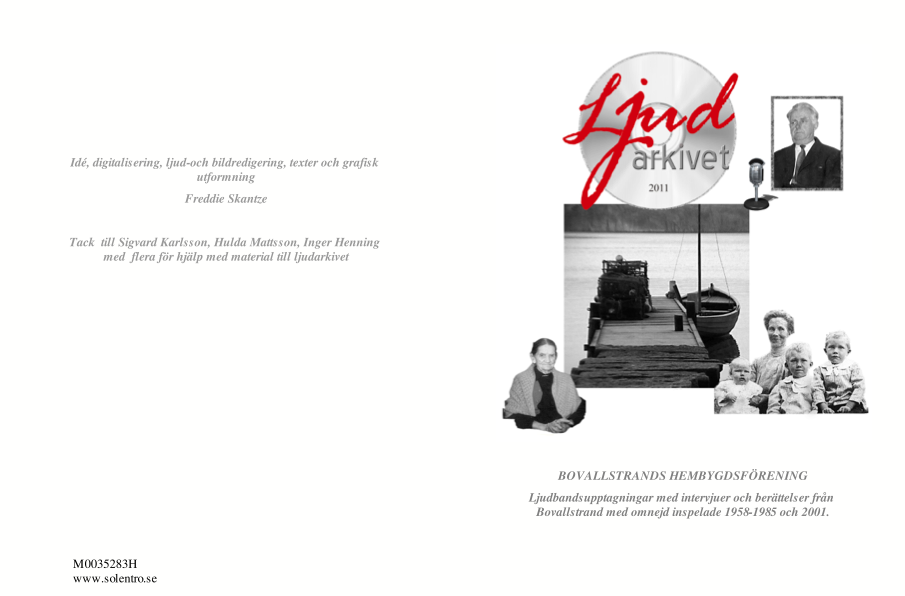 Idé, digitalisering, ljud-och bildredigering, texter och grafisk utformning

Freddie Skantze

Tack till Sigvard Karlsson, Hulda Mattsson, Inger Henning med flera för hjälp med material till ljudarkivet

M0035283H
www.solentro.se

Ljud
arkivet
2011

BOVALLSTRANDS HEMBYGDSFÖRENING

Ljudbandsupptagningar med intervjuer och berättelser från Bovallstrand med omnejd inspelade 1958-1985 och 2001.